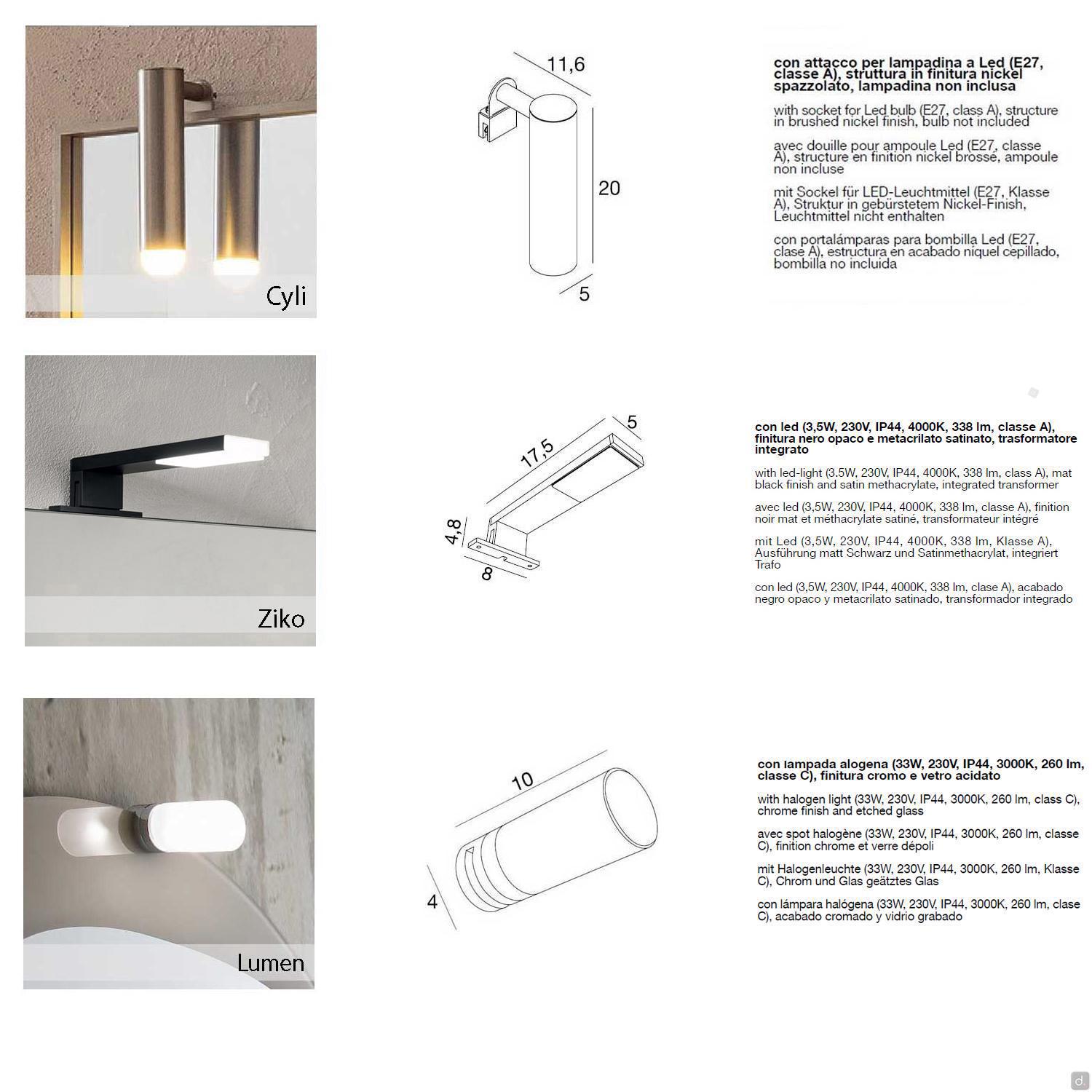 Cyli

11,6

20

5

con attacco per lampadina a Led (E27, classe A), struttura in finitura nickel spazzolato, lampadina non inclusa

with socket for Led bulb (E27, class A), structure in brushed nickel finish, bulb not included

avec douille pour ampoule Led (E27, classe A), structure en finition nickel brossé, ampoule non incluse

mit Sockel für LED-Leuchtmittel (E27, Klasse A), Struktur in gebürstetem Nickel-Finish, Leuchtmittel nicht enthalten

con portalámparas para bombilla Led (E27, clase A), estructura en acabado níquel cepillado, bombilla no incluida

Ziko

5

17,5

4,8

8

con led (3,5W, 230V, IP44, 4000K, 338 lm, classe A), finitura nero opaco e metacrilato satinato, trasformatore integrato

with led-light (3.5W, 230V, IP44, 4000K, 338 lm, class A), mat black finish and satin methacrylate, integrated transformer

avec led (3,5W, 230V, IP44, 4000K, 338 lm, classe A), finition noir mat et méthacrylate satiné, transformateur intégré

mit Led (3,5W, 230V, IP44, 4000K, 338 lm, Klasse A), Ausführung matt Schwarz und Satinmethacrylat, integriert Trafo

con led (3,5W, 230V, IP44, 4000K, 338 lm, clase A), acabado negro opaco y metacrilato satinado, transformador integrado

Lumen

10

4

con lampada alogena (33W, 230V, IP44, 3000K, 260 lm, classe C), finitura cromo e vetro acidato

with halogen light (33W, 230V, IP44, 3000K, 260 lm, class C), chrome finish and etched glass

avec spot halogène (33W, 230V, IP44, 3000K, 260 lm, classe C), finition chrome et verre dépoli

mit Halogenleuchte (33W, 230V, IP44, 3000K, 260 lm, Klasse C), Chrom und Glas geätztes Glas

con lámpara halógena (33W, 230V, IP44, 3000K, 260 lm, clase C), acabado cromado y vidrio grabado